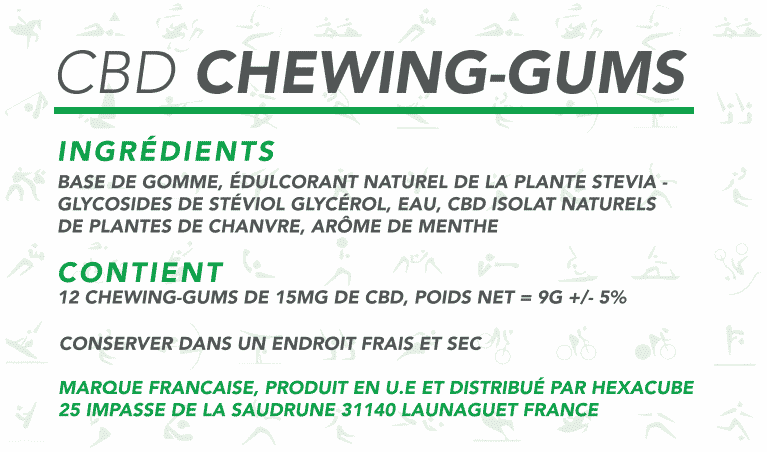 CBD CHEWING-GUMS

INGRÉDIENTS
BASE DE GOMME, ÉDULCORANT NATUREL DE LA PLANTE STEVIA - GLYCOSIDES DE STÉVIOL GLYCÉROL, EAU, CBD ISOLAT NATURELS DE PLANTES DE CHANVRE, ARÔME DE MENTHE

CONTIENT
12 CHEWING-GUMS DE 15MG DE CBD, POIDS NET = 9G +/- 5%

CONSERVER DANS UN ENDROIT FRAIS ET SEC

MARQUE FRANCAISE, PRODUIT EN U.E ET DISTRIBUÉ PAR HEXACUBE
25 IMPASSE DE LA SAUDRUNE 31140 LAUNAGUET FRANCE